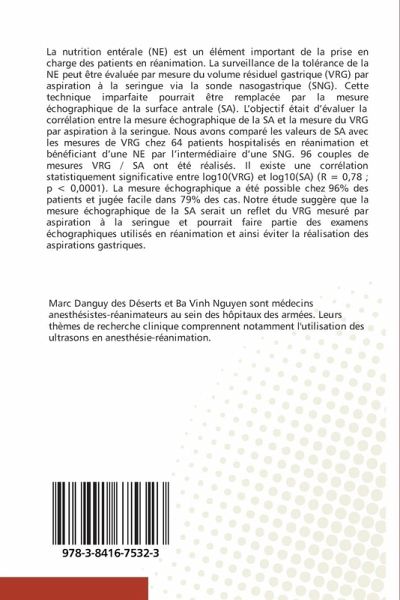 La nutrition entérale (NE) est un élément important de la prise en charge des patients en réanimation. La surveillance de la tolérance de la NE peut être évaluée par mesure du volume résiduel gastrique (VRG) par aspiration à la seringue via la sonde nasogastrique (SNG). Cette technique imparfaite pourrait être remplacée par la mesure échographique de la surface antrale (SA). L'objectif était d'évaluer la corrélation entre la mesure échographique de la SA et la mesure du VRG par aspiration à la seringue. Nous avons comparé les valeurs de SA avec les mesures de VRG chez 64 patients hospitalisés en réanimation et bénéficiant d'une NE par l'intermédiaire d'une SNG. 96 couples de mesures VRG / SA ont été réalisés. Il existe une corrélation statistiquement significative entre log10(VRG) et log10(SA) (R = 0,78 ; p < 0,0001). La mesure échographique a été possible chez 96% des patients et jugée facile dans 79% des cas. Notre étude suggère que la mesure échographique de la SA serait un reflet du VRG mesuré par aspiration à la seringue et pourrait faire partie des examens échographiques utilisés en réanimation et ainsi éviter la réalisation des aspirations gastriques.

Marc Danguy des Déserts et Ba Vinh Nguyen sont médecins anesthésistes-réanimateurs au sein des hôpitaux des armées. Leurs thèmes de recherche clinique comprennent notamment l'utilisation des ultrasons en anesthésie-réanimation.

978-3-8416-7532-3